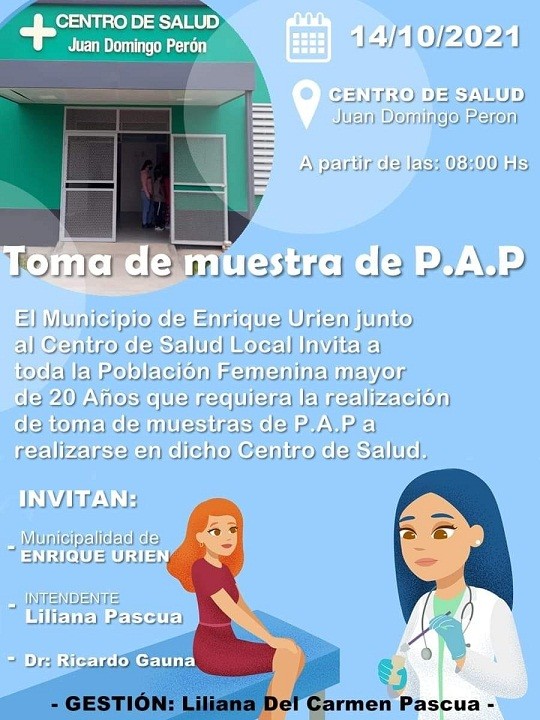 CENTRO DE SALUD
Juan Domingo Perón

14/10/2021

CENTRO DE SALUD
Juan Domingo Peron

A partir de las: 08:00 Hs

Toma de muestra de P.A.P

El Municipio de Enrique Urien junto al Centro de Salud Local Invita a toda la Población Femenina mayor de 20 Años que requiera la realización de toma de muestras de P.A.P a realizarse en dicho Centro de Salud.

INVITAN:

- Municipalidad de
ENRIQUE URIEN

- INTENDENTE
Liliana Pascua

- Dr: Ricardo Gauna

- GESTIÓN: Liliana Del Carmen Pascua -